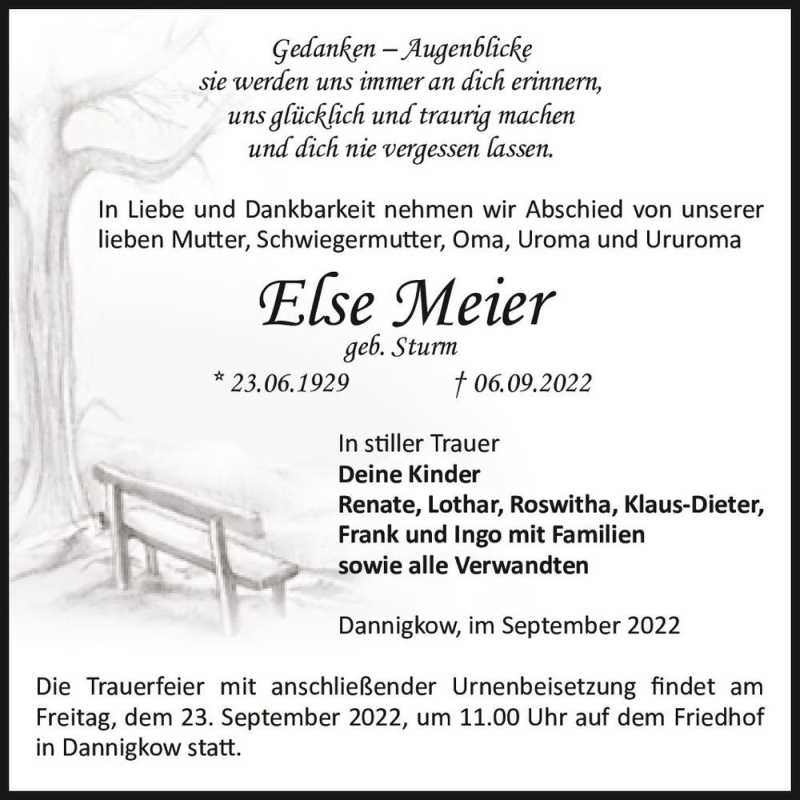 Gedanken – Augenblicke
sie werden uns immer an dich erinnern,
uns glücklich und traurig machen
und dich nie vergessen lassen.

In Liebe und Dankbarkeit nehmen wir Abschied von unserer lieben Mutter, Schwiegermutter, Oma, Uroma und Ururoma

Else Meier
geb. Sturm
* 23.06.1929 † 06.09.2022

In stiller Trauer
Deine Kinder
Renate, Lothar, Roswitha, Klaus-Dieter, Frank und Ingo mit Familien
sowie alle Verwandten

Dannigkow, im September 2022

Die Trauerfeier mit anschließender Urnenbeisetzung findet am Freitag, dem 23. September 2022, um 11.00 Uhr auf dem Friedhof in Dannigkow statt.